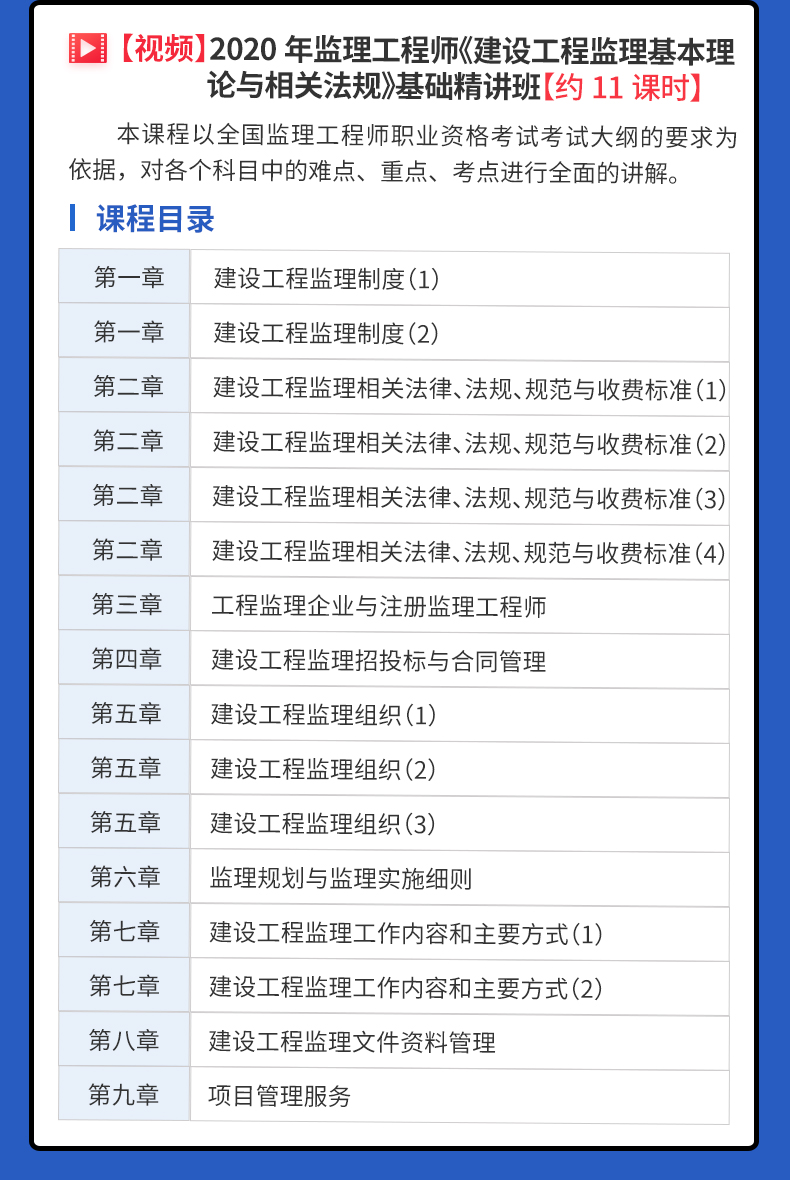 【视频】2020 年监理工程师《建设工程监理基本理论与相关法规》基础精讲班【约 11 课时】

本课程以全国监理工程师职业资格考试考试大纲的要求为依据，对各个科目中的难点、重点、考点进行全面的讲解。

课程目录

| 第一章 | 建设工程监理制度(1) |
|---|---|
| 第一章 | 建设工程监理制度(2) |
| 第二章 | 建设工程监理相关法律、法规、规范与收费标准(1) |
| 第二章 | 建设工程监理相关法律、法规、规范与收费标准(2) |
| 第二章 | 建设工程监理相关法律、法规、规范与收费标准(3) |
| 第二章 | 建设工程监理相关法律、法规、规范与收费标准(4) |
| 第三章 | 工程监理企业与注册监理工程师 |
| 第四章 | 建设工程监理招投标与合同管理 |
| 第五章 | 建设工程监理组织(1) |
| 第五章 | 建设工程监理组织(2) |
| 第五章 | 建设工程监理组织(3) |
| 第六章 | 监理规划与监理实施细则 |
| 第七章 | 建设工程监理工作内容和主要方式(1) |
| 第七章 | 建设工程监理工作内容和主要方式(2) |
| 第八章 | 建设工程监理文件资料管理 |
| 第九章 | 项目管理服务 |